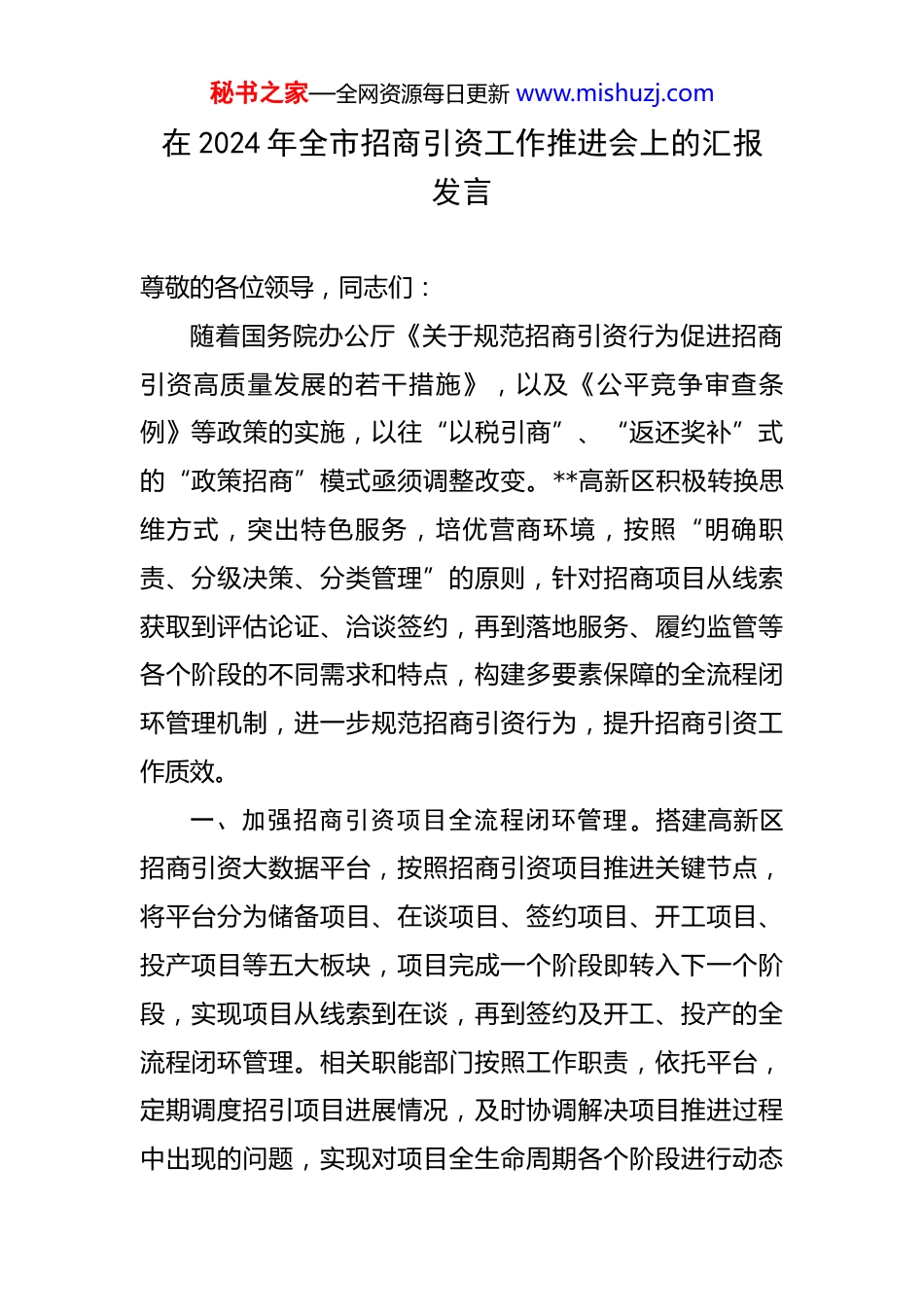 秘书之家—全网资源每日更新 www.mishuzj.com

在 2024 年全市招商引资工作推进会上的汇报发言

尊敬的各位领导，同志们：

随着国务院办公厅《关于规范招商引资行为促进招商引资高质量发展的若干措施》，以及《公平竞争审查条例》等政策的实施，以往“以税引商”、“返还奖补”式的“政策招商”模式亟须调整改变。**高新区积极转换思维方式，突出特色服务，培优营商环境，按照“明确职责、分级决策、分类管理”的原则，针对招商项目从线索获取到评估论证、洽谈签约，再到落地服务、履约监管等各个阶段的不同需求和特点，构建多要素保障的全流程闭环管理机制，进一步规范招商引资行为，提升招商引资工作质效。

一、加强招商引资项目全流程闭环管理。搭建高新区招商引资大数据平台，按照招商引资项目推进关键节点，将平台分为储备项目、在谈项目、签约项目、开工项目、投产项目等五大板块，项目完成一个阶段即转入下一个阶段，实现项目从线索到在谈，再到签约及开工、投产的全流程闭环管理。相关职能部门按照工作职责，依托平台，定期调度招引项目进展情况，及时协调解决项目推进过程中出现的问题，实现对项目全生命周期各个阶段进行动态